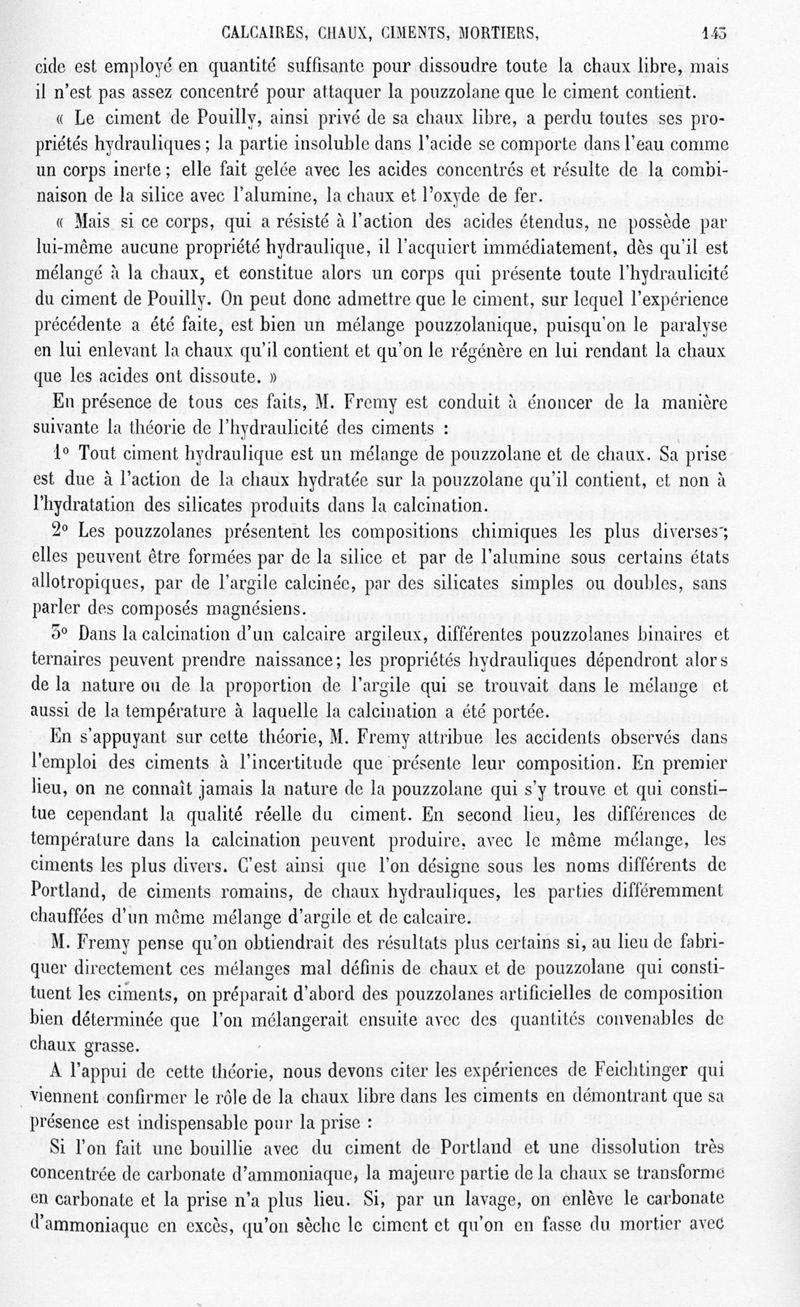 CALCAIRES, CHAUX, CIMENTS, MORTIERS. 143

cide est employé en quantité suffisante pour dissoudre toute la chaux libre, mais il n'est pas assez concentré pour attaquer la pouzzolane que le ciment contient.

« Le ciment de Pouilly, ainsi privé de sa chaux libre, a perdu toutes ses propriétés hydrauliques ; la partie insoluble dans l'acide se comporte dans l'eau comme un corps inerte ; elle fait gelée avec les acides concentrés et résulte de la combinaison de la silice avec l'alumine, la chaux et l'oxyde de fer.

« Mais si ce corps, qui a résisté à l'action des acides étendus, ne possède par lui-même aucune propriété hydraulique, il l'acquiert immédiatement, dès qu'il est mélangé à la chaux, et constitue alors un corps qui présente toute l'hydraulicité du ciment de Pouilly. On peut donc admettre que le ciment, sur lequel l'expérience précédente a été faite, est bien un mélange pouzzolanique, puisqu'on le paralyse en lui enlevant la chaux qu'il contient et qu'on le régénère en lui rendant la chaux que les acides ont dissoute. »

En présence de tous ces faits, M. Fremy est conduit à énoncer de la manière suivante la théorie de l'hydraulicité des ciments :

1° Tout ciment hydraulique est un mélange de pouzzolane et de chaux. Sa prise est due à l'action de la chaux hydratée sur la pouzzolane qu'il contient, et non à l'hydratation des silicates produits dans la calcination.

2° Les pouzzolanes présentent les compositions chimiques les plus diverses ; elles peuvent être formées par de la silice et par de l'alumine sous certains états allotropiques, par de l'argile calcinée, par des silicates simples ou doubles, sans parler des composés magnésiens.

3° Dans la calcination d'un calcaire argileux, différentes pouzzolanes binaires et ternaires peuvent prendre naissance ; les propriétés hydrauliques dépendront alors de la nature ou de la proportion de l'argile qui se trouvait dans le mélange et aussi de la température à laquelle la calcination a été portée.

En s'appuyant sur cette théorie, M. Fremy attribue les accidents observés dans l'emploi des ciments à l'incertitude que présente leur composition. En premier lieu, on ne connaît jamais la nature de la pouzzolane qui s'y trouve et qui constitue cependant la qualité réelle du ciment. En second lieu, les différences de température dans la calcination peuvent produire, avec le même mélange, les ciments les plus divers. C'est ainsi que l'on désigne sous les noms différents de Portland, de ciments romains, de chaux hydrauliques, les parties différemment chauffées d'un même mélange d'argile et de calcaire.

M. Fremy pense qu'on obtiendrait des résultats plus certains si, au lieu de fabriquer directement ces mélanges mal définis de chaux et de pouzzolane qui constituent les ciments, on préparait d'abord des pouzzolanes artificielles de composition bien déterminée que l'on mélangerait ensuite avec des quantités convenables de chaux grasse.

A l'appui de cette théorie, nous devons citer les expériences de Feichtinger qui viennent confirmer le rôle de la chaux libre dans les ciments en démontrant que sa présence est indispensable pour la prise :

Si l'on fait une bouillie avec du ciment de Portland et une dissolution très concentrée de carbonate d'ammoniaque, la majeure partie de la chaux se transforme en carbonate et la prise n'a plus lieu. Si, par un lavage, on enlève le carbonate d'ammoniaque en excès, qu'on sèche le ciment et qu'on en fasse du mortier avec